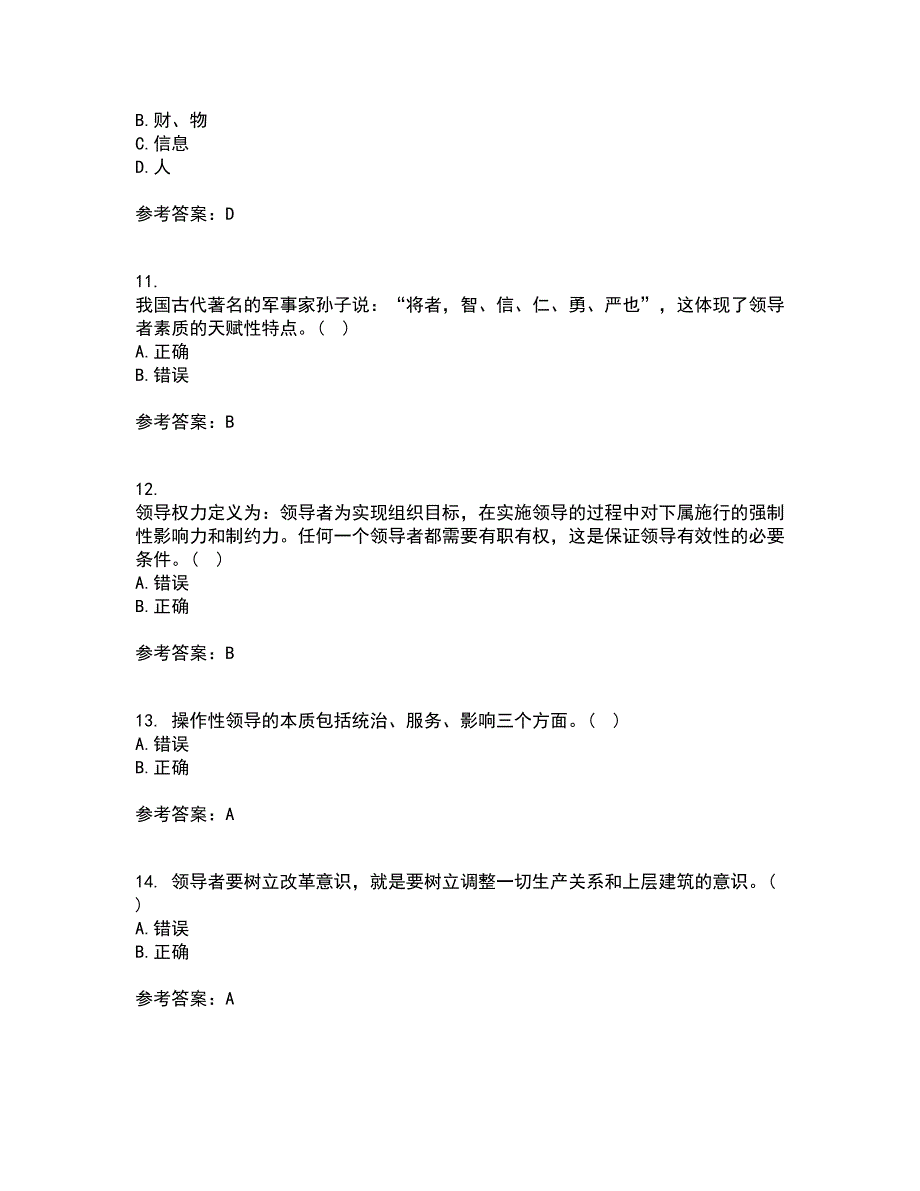 B.财、物
C.信息
D.人

参考答案：D

11.
我国古代著名的军事家孙子说：“将者，智、信、仁、勇、严也”，这体现了领导者素质的天赋性特点。（ ）
A.正确
B.错误

参考答案：B

12.
领导权力定义为：领导者为实现组织目标，在实施领导的过程中对下属施行的强制性影响力和制约力。任何一个领导者都需要有职有权，这是保证领导有效性的必要条件。（ ）
A.错误
B.正确

参考答案：B

13. 操作性领导的本质包括统治、服务、影响三个方面。（ ）
A.错误
B.正确

参考答案：A

14. 领导者要树立改革意识，就是要树立调整一切生产关系和上层建筑的意识。（ ）
A.错误
B.正确

参考答案：A